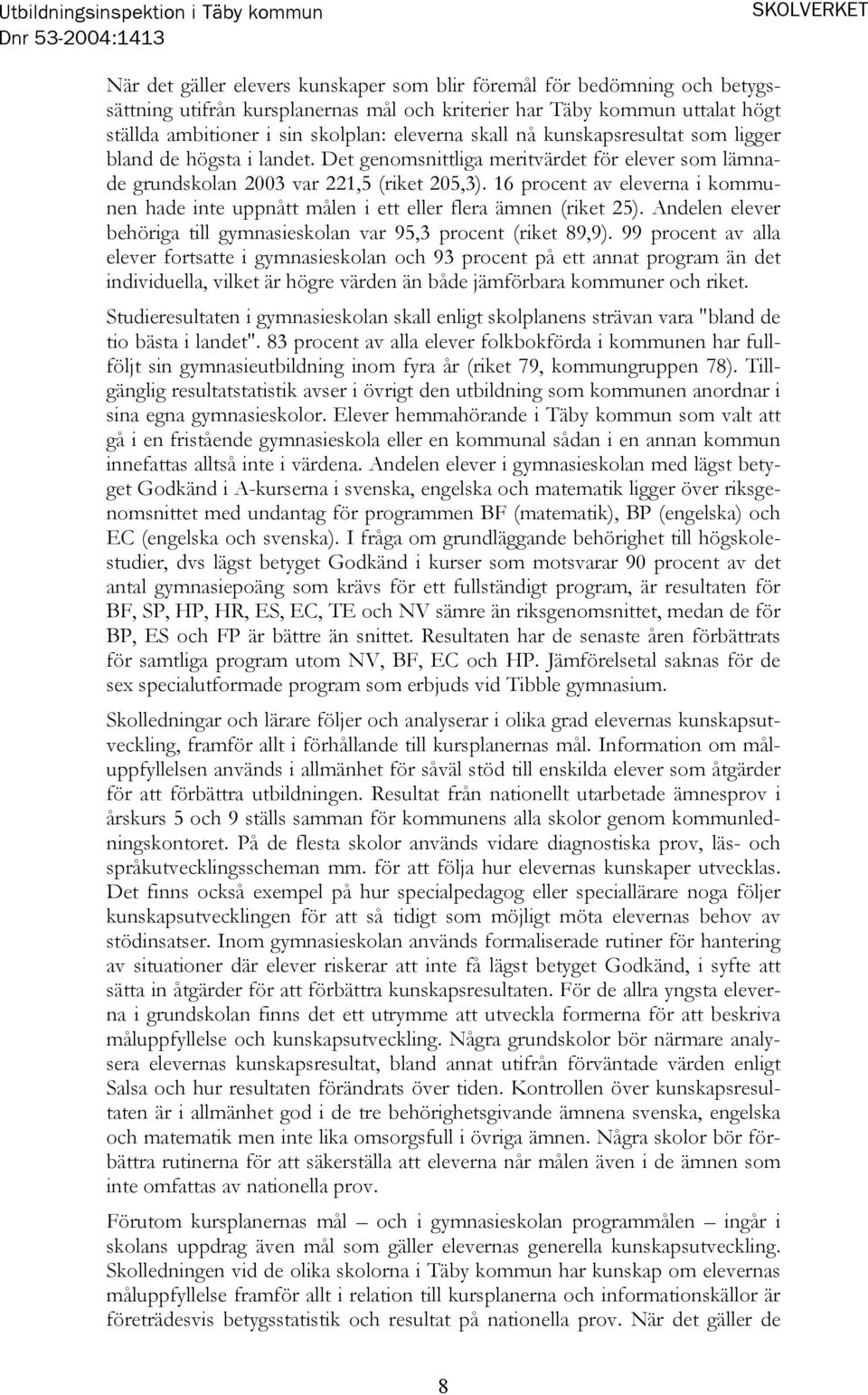 Utbildningsinspektion i Täby kommun
Dnr 53-2004:1413
SKOLVERKET

När det gäller elevers kunskaper som blir föremål för bedömning och betygssättning utifrån kursplanernas mål och kriterier har Täby kommun uttalat högt ställda ambitioner i sin skolplan: eleverna skall nå kunskapsresultat som ligger bland de högsta i landet. Det genomsnittliga meritvärdet för elever som lämnade grundskolan 2003 var 221,5 (riket 205,3). 16 procent av eleverna i kommunen hade inte uppnått målen i ett eller flera ämnen (riket 25). Andelen elever behöriga till gymnasieskolan var 95,3 procent (riket 89,9). 99 procent av alla elever fortsatte i gymnasieskolan och 93 procent på ett annat program än det individuella, vilket är högre värden än både jämförbara kommuner och riket.

Studieresultaten i gymnasieskolan skall enligt skolplanens strävan vara "bland de tio bästa i landet". 83 procent av alla elever folkbokförda i kommunen har fullföljt sin gymnasieutbildning inom fyra år (riket 79, kommungruppen 78). Tillgänglig resultatstatistik avser i övrigt den utbildning som kommunen anordnar i sina egna gymnasieskolor. Elever hemmahörande i Täby kommun som valt att gå i en fristående gymnasieskola eller en kommunal sådan i en annan kommun innefattas alltså inte i värdena. Andelen elever i gymnasieskolan med lägst betyget Godkänd i A-kurserna i svenska, engelska och matematik ligger över riksgenomsnittet med undantag för programmen BF (matematik), BP (engelska) och EC (engelska och svenska). I fråga om grundläggande behörighet till högskolestudier, dvs lägst betyget Godkänd i kurser som motsvarar 90 procent av det antal gymnasiepoäng som krävs för ett fullständigt program, är resultaten för BF, SP, HP, HR, ES, EC, TE och NV sämre än riksgenomsnittet, medan de för BP, ES och FP är bättre än snittet. Resultaten har de senaste åren förbättrats för samtliga program utom NV, BF, EC och HP. Jämförelsetal saknas för de sex specialutformade program som erbjuds vid Tibble gymnasium.

Skolledningar och lärare följer och analyserar i olika grad elevernas kunskapsutveckling, framför allt i förhållande till kursplanernas mål. Information om måluppfyllelsen används i allmänhet för såväl stöd till enskilda elever som åtgärder för att förbättra utbildningen. Resultat från nationellt utarbetade ämnesprov i årskurs 5 och 9 ställs samman för kommunens alla skolor genom kommunledningskontoret. På de flesta skolor används vidare diagnostiska prov, läs- och språkutvecklingsscheman mm. för att följa hur elevernas kunskaper utvecklas. Det finns också exempel på hur specialpedagog eller speciallärare noga följer kunskapsutvecklingen för att så tidigt som möjligt möta elevernas behov av stödinsatser. Inom gymnasieskolan används formaliserade rutiner för hantering av situationer där elever riskerar att inte få lägst betyget Godkänd, i syfte att sätta in åtgärder för att förbättra kunskapsresultaten. För de allra yngsta eleverna i grundskolan finns det ett utrymme att utveckla formerna för att beskriva måluppfyllelse och kunskapsutveckling. Några grundskolor bör närmare analysera elevernas kunskapsresultat, bland annat utifrån förväntade värden enligt Salsa och hur resultaten förändrats över tiden. Kontrollen över kunskapsresultaten är i allmänhet god i de tre behörighetsgivande ämnena svenska, engelska och matematik men inte lika omsorgsfull i övriga ämnen. Några skolor bör förbättra rutinerna för att säkerställa att eleverna når målen även i de ämnen som inte omfattas av nationella prov.

Förutom kursplanernas mål – och i gymnasieskolan programmålen – ingår i skolans uppdrag även mål som gäller elevernas generella kunskapsutveckling. Skolledningen vid de olika skolorna i Täby kommun har kunskap om elevernas måluppfyllelse framför allt i relation till kursplanerna och informationskällor är företrädesvis betygsstatistik och resultat på nationella prov. När det gäller de

8